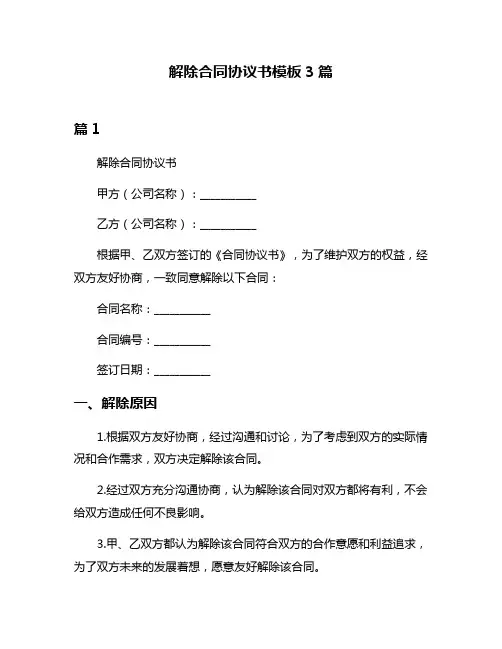 解除合同协议书模板 3 篇

篇 1

解除合同协议书

甲方（公司名称）：__________

乙方（公司名称）：__________

根据甲、乙双方签订的《合同协议书》，为了维护双方的权益，经双方友好协商，一致同意解除以下合同：

合同名称：__________

合同编号：__________

签订日期：__________

一、解除原因

1.根据双方友好协商，经过沟通和讨论，为了考虑到双方的实际情况和合作需求，双方决定解除该合同。

2.经过双方充分沟通协商，认为解除该合同对双方都将有利，不会给双方造成任何不良影响。

3.甲、乙双方都认为解除该合同符合双方的合作意愿和利益追求，为了双方未来的发展着想，愿意友好解除该合同。